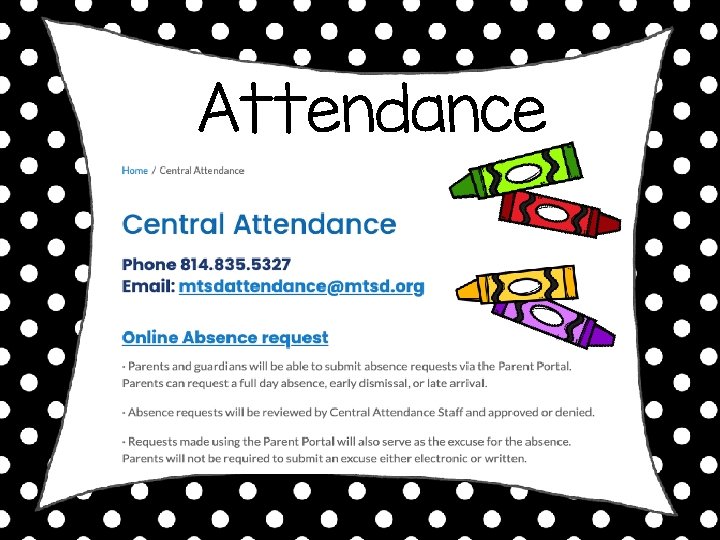 Attendance

Home / Central Attendance

Central Attendance

Phone 814.835.5327
Email: mtsdattendance@mtsd.org

Online Absence request

- Parents and guardians will be able to submit absence requests via the Parent Portal. Parents can request a full day absence, early dismissal, or late arrival.

- Absence requests will be reviewed by Central Attendance Staff and approved or denied.

- Requests made using the Parent Portal will also serve as the excuse for the absence. Parents will not be required to submit an excuse either electronic or written.